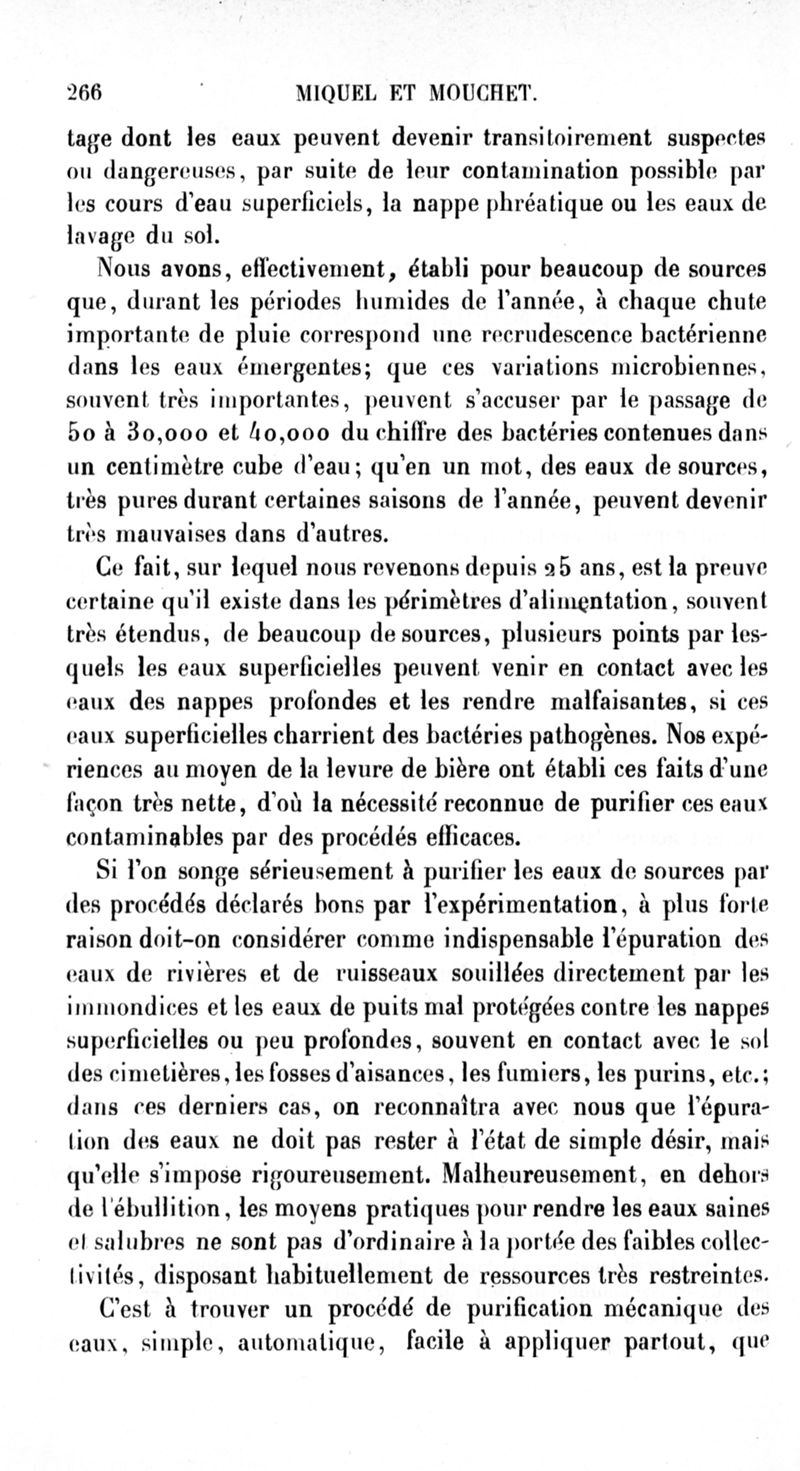 266 MIQUEL ET MOUCHET.

tage dont les eaux peuvent devenir transitoirement suspectes ou dangereuses, par suite de leur contamination possible par les cours d'eau superficiels, la nappe phréatique ou les eaux de lavage du sol.

Nous avons, effectivement, établi pour beaucoup de sources que, durant les périodes humides de l'année, à chaque chute importante de pluie correspond une recrudescence bactérienne dans les eaux émergentes; que ces variations microbiennes, souvent très importantes, peuvent s'accuser par le passage de 50 à 30,000 et 40,000 du chiffre des bactéries contenues dans un centimètre cube d'eau; qu'en un mot, des eaux de sources, très pures durant certaines saisons de l'année, peuvent devenir très mauvaises dans d'autres.

Ce fait, sur lequel nous revenons depuis 25 ans, est la preuve certaine qu'il existe dans les périmètres d'alimentation, souvent très étendus, de beaucoup de sources, plusieurs points par lesquels les eaux superficielles peuvent venir en contact avec les eaux des nappes profondes et les rendre malfaisantes, si ces eaux superficielles charrient des bactéries pathogènes. Nos expériences au moyen de la levure de bière ont établi ces faits d'une façon très nette, d'où la nécessité reconnue de purifier ces eaux contaminables par des procédés efficaces.

Si l'on songe sérieusement à purifier les eaux de sources par des procédés déclarés bons par l'expérimentation, à plus forte raison doit-on considérer comme indispensable l'épuration des eaux de rivières et de ruisseaux souillées directement par les immondices et les eaux de puits mal protégées contre les nappes superficielles ou peu profondes, souvent en contact avec le sol des cimetières, les fosses d'aisances, les fumiers, les purins, etc.; dans ces derniers cas, on reconnaîtra avec nous que l'épuration des eaux ne doit pas rester à l'état de simple désir, mais qu'elle s'impose rigoureusement. Malheureusement, en dehors de l'ébullition, les moyens pratiques pour rendre les eaux saines et salubres ne sont pas d'ordinaire à la portée des faibles collectivités, disposant habituellement de ressources très restreintes.

C'est à trouver un procédé de purification mécanique des eaux, simple, automatique, facile à appliquer partout, que